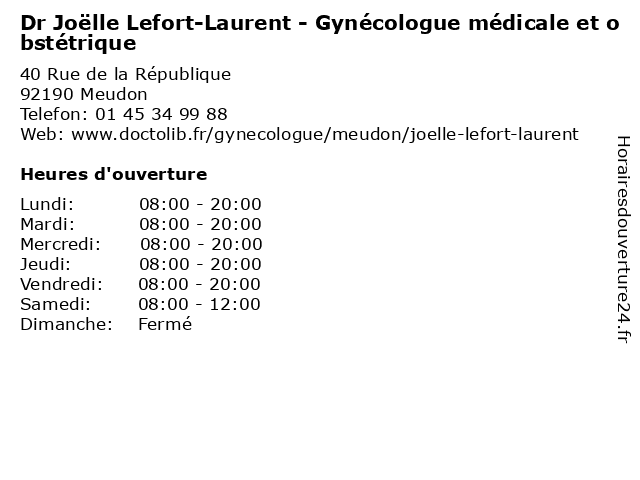 Dr Joëlle Lefort-Laurent - Gynécologue médicale et obstétrique

40 Rue de la République
92190 Meudon
Telefon: 01 45 34 99 88
Web: www.doctolib.fr/gynecologue/meudon/joelle-lefort-laurent

Heures d'ouverture

| | |
|---|---|
| Lundi: | 08:00 - 20:00 |
| Mardi: | 08:00 - 20:00 |
| Mercredi: | 08:00 - 20:00 |
| Jeudi: | 08:00 - 20:00 |
| Vendredi: | 08:00 - 20:00 |
| Samedi: | 08:00 - 12:00 |
| Dimanche: | Fermé |

Horairesdouverture24.fr